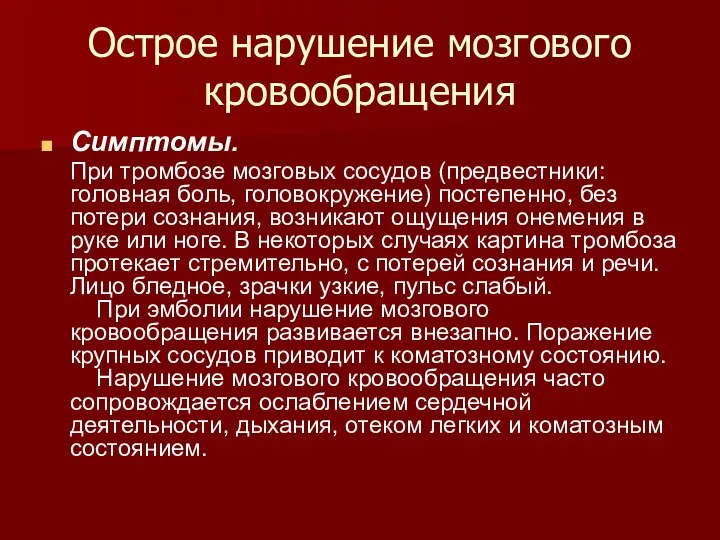 Острое нарушение мозгового кровообращения

Симптомы.
При тромбозе мозговых сосудов (предвестники: головная боль, головокружение) постепенно, без потери сознания, возникают ощущения онемения в руке или ноге. В некоторых случаях картина тромбоза протекает стремительно, с потерей сознания и речи. Лицо бледное, зрачки узкие, пульс слабый.

При эмболии нарушение мозгового кровообращения развивается внезапно. Поражение крупных сосудов приводит к коматозному состоянию.

Нарушение мозгового кровообращения часто сопровождается ослаблением сердечной деятельности, дыхания, отеком легких и коматозным состоянием.